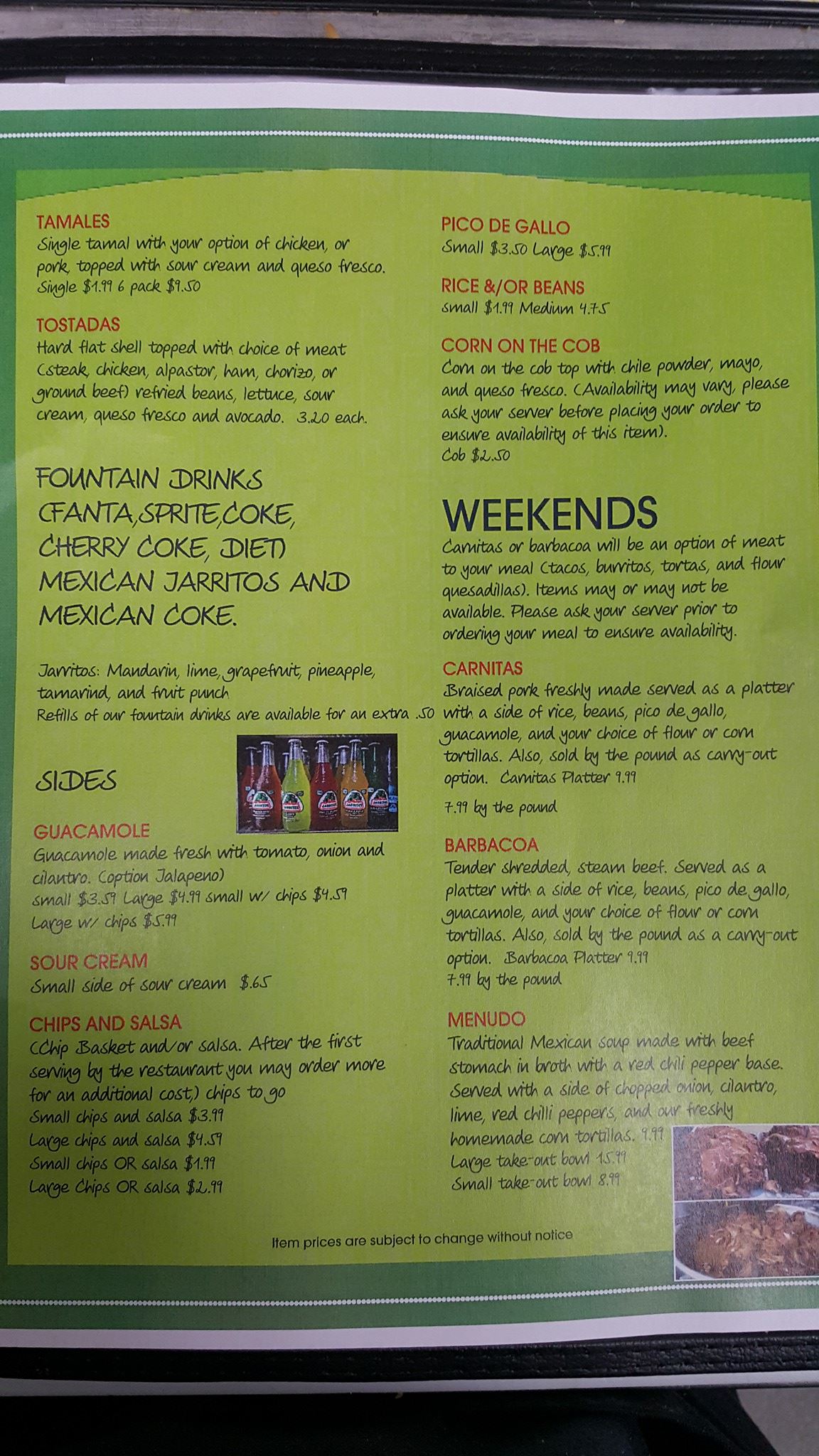 TAMALES
Single tamal with your option of chicken, or pork, topped with sour cream and queso fresco.
Single $1.99 6 pack $9.50

TOSTADAS
Hard flat shell topped with choice of meat (steak, chicken, alpastor, ham, chorizo, or ground beef) refried beans, lettuce, sour cream, queso fresco and avocado. 3.20 each.

FOUNTAIN DRINKS (FANTA,SPRITE,COKE, CHERRY COKE, DIET) MEXICAN JARRITOS AND MEXICAN COKE.

Jarritos: Mandarin, lime, grapefruit, pineapple, tamarind, and fruit punch
Refills of our fountain drinks are available for an extra .50

SIDES

GUACAMOLE
Guacamole made fresh with tomato, onion and cilantro. (option Jalapeno)
small $3.59 Large $4.99 small w/ chips $4.59
Large w/ chips $5.99

SOUR CREAM
Small side of sour cream $.65

CHIPS AND SALSA
(Chip Basket and/or salsa. After the first serving by the restaurant you may order more for an additional cost,) chips to go
Small chips and salsa $3.99
Large chips and salsa $4.59
Small chips OR salsa $1.99
Large Chips OR salsa $2.99

PICO DE GALLO
Small $3.50 Large $5.99

RICE &/OR BEANS
small $1.99 Medium 4.75

CORN ON THE COB
Corn on the cob top with chile powder, mayo, and queso fresco. (Availability may vary, please ask your server before placing your order to ensure availability of this item).
Cob $2.50

WEEKENDS
Carnitas or barbacoa will be an option of meat to your meal (tacos, burritos, tortas, and flour quesadillas). Items may or may not be available. Please ask your server prior to ordering your meal to ensure availability.

CARNITAS
Braised pork freshly made served as a platter with a side of rice, beans, pico de gallo, guacamole, and your choice of flour or corn tortillas. Also, sold by the pound as carry-out option. Carnitas Platter 9.99
7.99 by the pound

BARBACOA
Tender shredded, steam beef. Served as a platter with a side of rice, beans, pico de gallo, guacamole, and your choice of flour or corn tortillas. Also, sold by the pound as a carry-out option. Barbacoa Platter 9.99
7.99 by the pound

MENUDO
Traditional Mexican soup made with beef stomach in broth with a red chili pepper base. Served with a side of chopped onion, cilantro, lime, red chilli peppers, and our freshly homemade corn tortillas. 9.99
Large take-out bowl 15.99
Small take-out bowl 8.99

Item prices are subject to change without notice